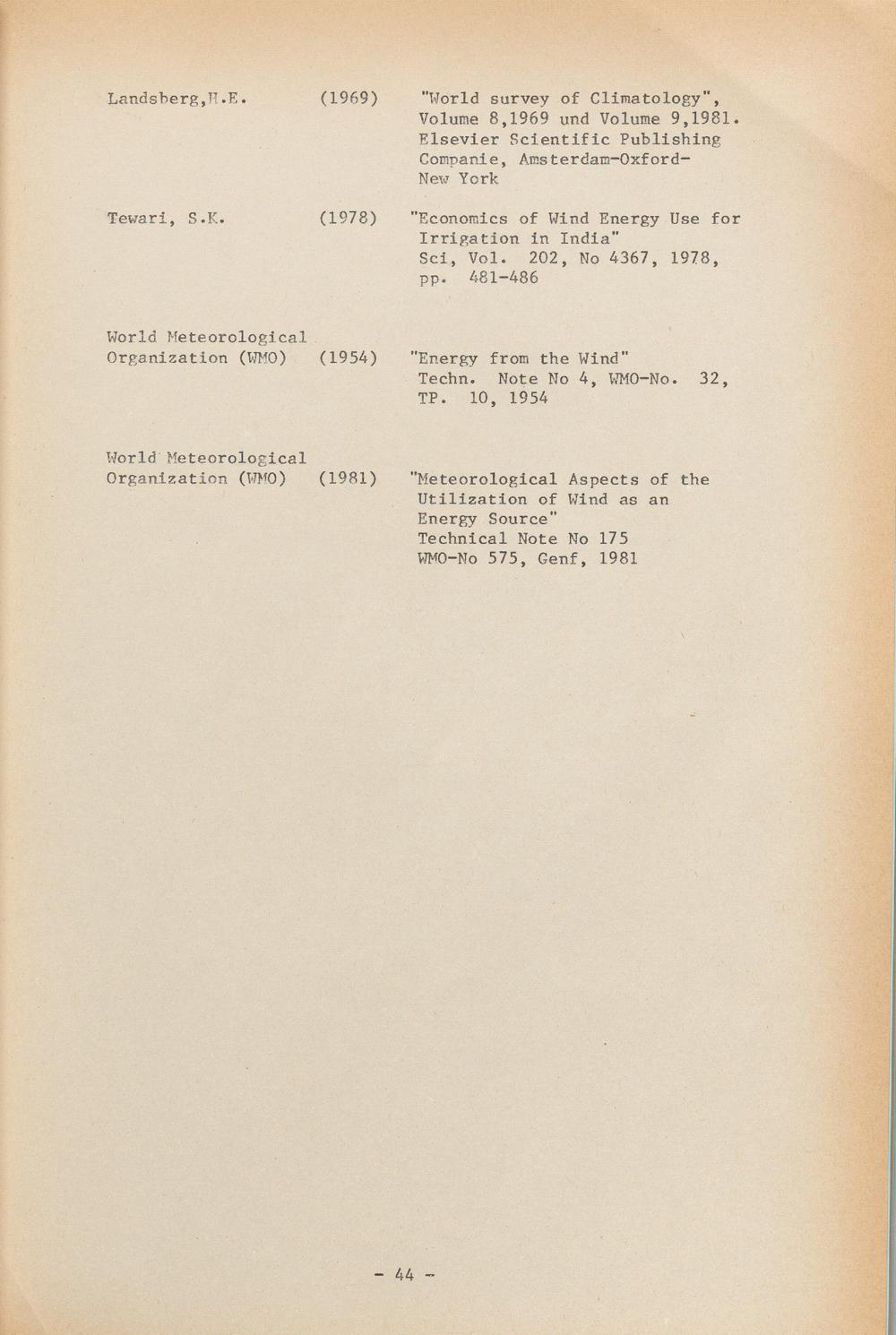 Landsberg,H.E. (1969) "World survey of Climatology", Volume 8,1969 und Volume 9,1981. Elsevier Scientific Publishing Companie, Amsterdam-Oxford-New York

Tewari, S.K. (1978) "Economics of Wind Energy Use for Irrigation in India" Sci, Vol. 202, No 4367, 1978, pp. 481-486

World Meteorological Organization (WMO) (1954) "Energy from the Wind" Techn. Note No 4, WMO-No. 32, TP. 10, 1954

World Meteorological Organization (WMO) (1981) "Meteorological Aspects of the Utilization of Wind as an Energy Source" Technical Note No 175 WMO-No 575, Genf, 1981

- 44 -